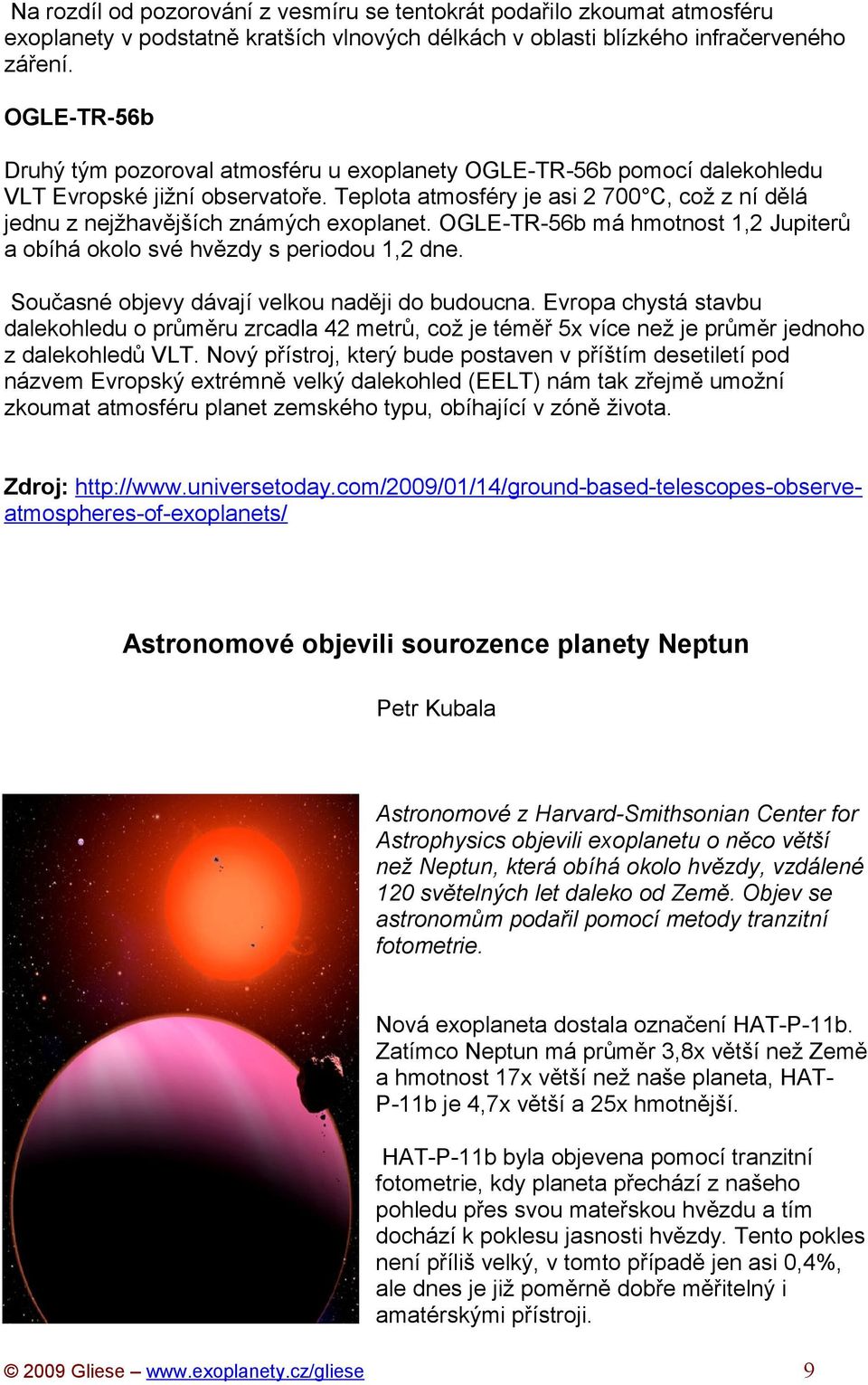 Na rozdíl od pozorování z vesmíru se tentokrát podařilo zkoumat atmosféru exoplanety v podstatně kratších vlnových délkách v oblasti blízkého infračerveného záření.

OGLE-TR-56b

Druhý tým pozoroval atmosféru u exoplanety OGLE-TR-56b pomocí dalekohledu VLT Evropské jižní observatoře. Teplota atmosféry je asi 2 700°C, což z ní dělá jednu z nejžhavějších známých exoplanet. OGLE-TR-56b má hmotnost 1,2 Jupiterů a obíhá okolo své hvězdy s periodou 1,2 dne.

Současné objevy dávají velkou naději do budoucna. Evropa chystá stavbu dalekohledu o průměru zrcadla 42 metrů, což je téměř 5x více než je průměr jednoho z dalekohledů VLT. Nový přístroj, který bude postaven v příštím desetiletí pod názvem Evropský extrémně velký dalekohled (EELT) nám tak zřejmě umožní zkoumat atmosféru planet zemského typu, obíhající v zóně života.

Zdroj: http://www.universetoday.com/2009/01/14/ground-based-telescopes-observe-atmospheres-of-exoplanets/

Astronomové objevili sourozence planety Neptun

Petr Kubala

Astronomové z Harvard-Smithsonian Center for Astrophysics objevili exoplanetu o něco větší než Neptun, která obíhá okolo hvězdy, vzdálené 120 světelných let daleko od Země. Objev se astronomům podařil pomocí metody tranzitní fotometrie.

Nová exoplaneta dostala označení HAT-P-11b. Zatímco Neptun má průměr 3,8x větší než Země a hmotnost 17x větší než naše planeta, HAT-P-11b je 4,7x větší a 25x hmotnější.

HAT-P-11b byla objevena pomocí tranzitní fotometrie, kdy planeta přechází z našeho pohledu přes svou mateřskou hvězdu a tím dochází k poklesu jasnosti hvězdy. Tento pokles není příliš velký, v tomto případě jen asi 0,4%, ale dnes je již poměrně dobře měřitelný i amatérskými přístroji.

© 2009 Gliese – www.exoplanety.cz/gliese 9